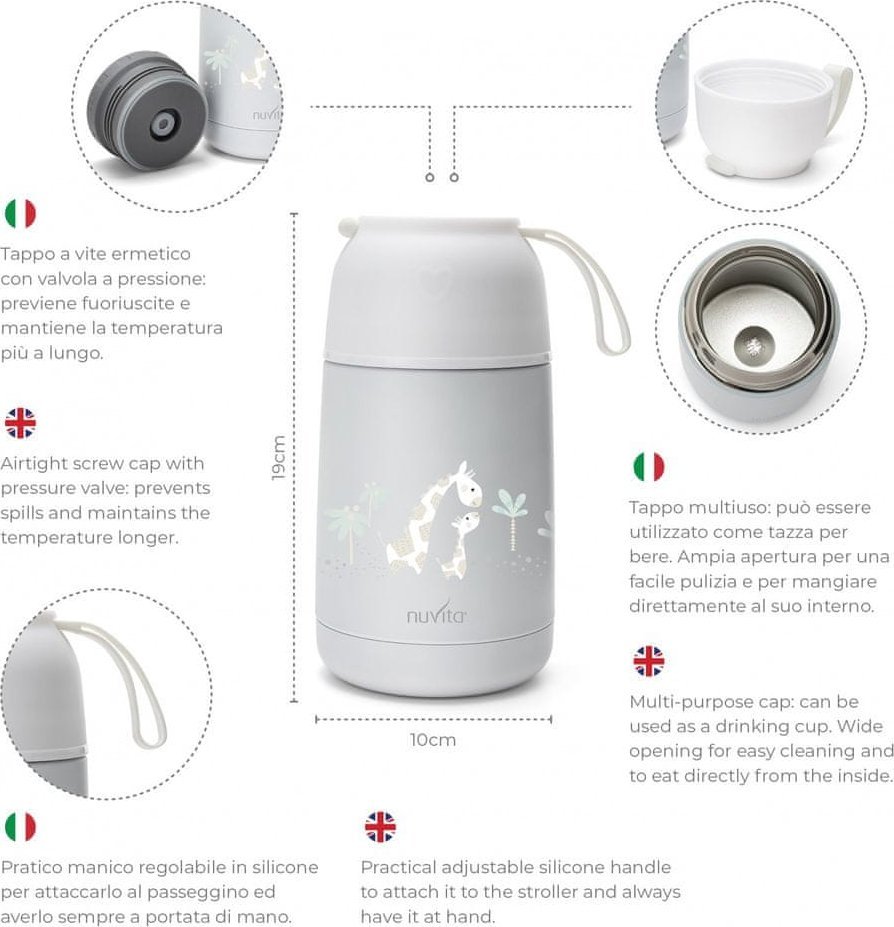 Tappo a vite ermetico con valvola a pressione: previene fuoriuscite e mantiene la temperatura più a lungo.

Airtight screw cap with pressure valve: prevents spills and maintains the temperature longer.

19cm

nuvita

10cm

Tappo multiuso: può essere utilizzato come tazza per bere. Ampia apertura per una facile pulizia e per mangiare direttamente al suo interno.

Multi-purpose cap: can be used as a drinking cup. Wide opening for easy cleaning and to eat directly from the inside.

Pratico manico regolabile in silicone per attaccarlo al passeggino ed averlo sempre a portata di mano.

Practical adjustable silicone handle to attach it to the stroller and always have it at hand.